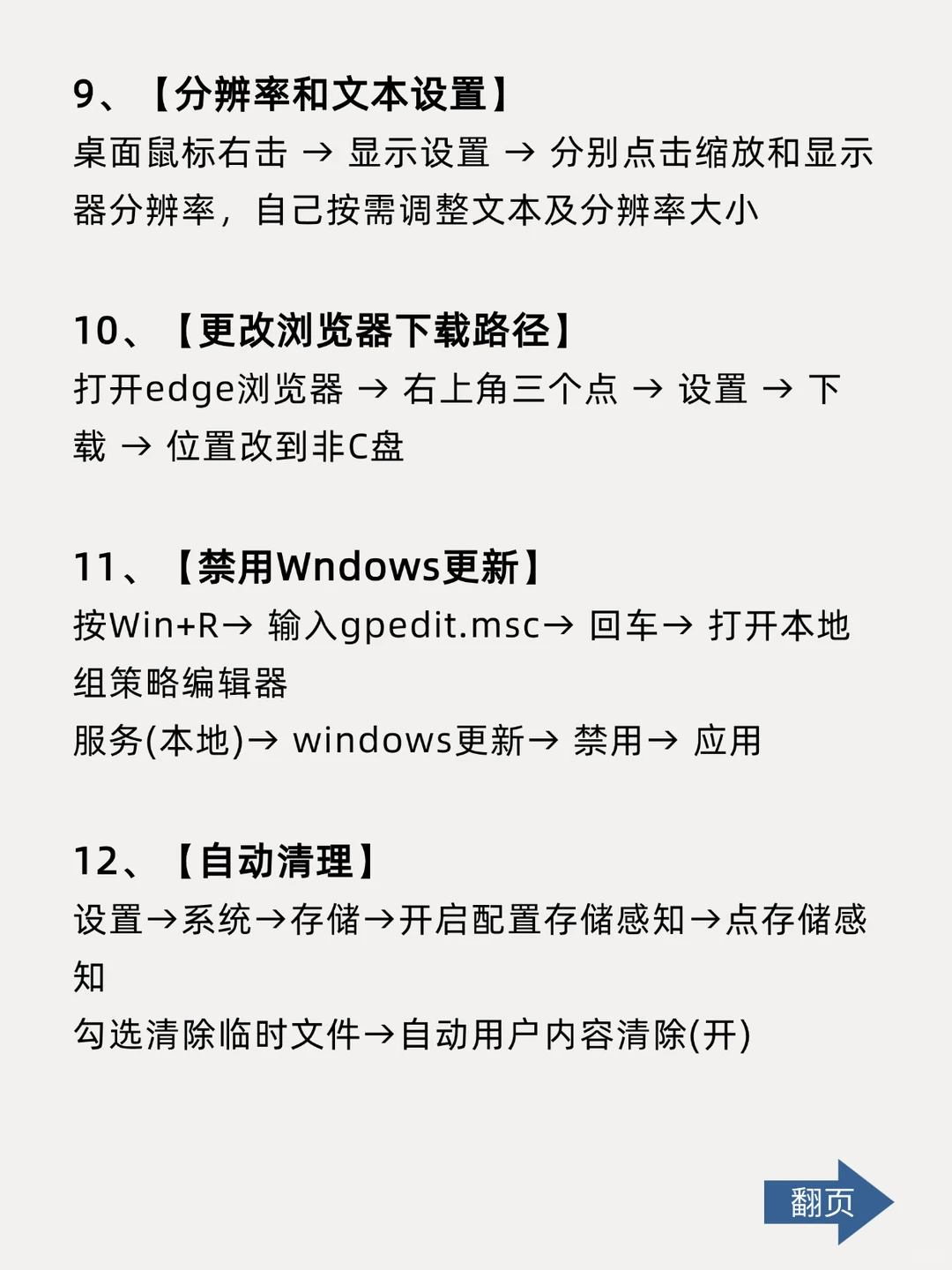 9、【分辨率和文本设置】
桌面鼠标右击 → 显示设置 → 分别点击缩放和显示器分辨率，自己按需调整文本及分辨率大小

10、【更改浏览器下载路径】
打开edge浏览器 → 右上角三个点 → 设置 → 下载 → 位置改到非C盘

11、【禁用Wndows更新】
按Win+R→ 输入gpedit.msc→ 回车→ 打开本地组策略编辑器
服务(本地)→ windows更新→ 禁用→ 应用

12、【自动清理】
设置→系统→存储→开启配置存储感知→点存储感知
勾选清除临时文件→自动用户内容清除(开)

翻页